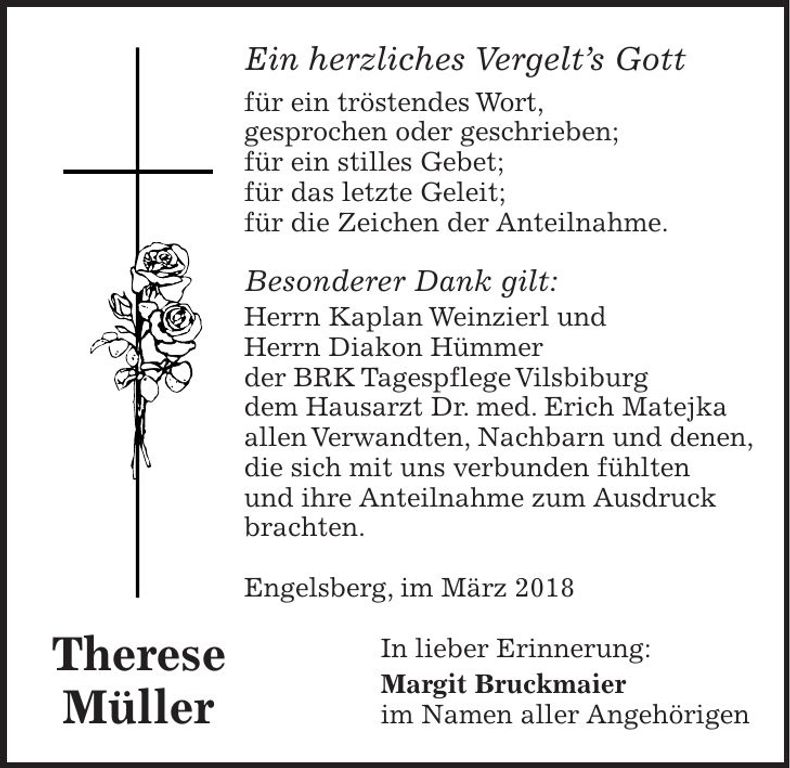 Ein herzliches Vergelt's Gott

für ein tröstendes Wort,
gesprochen oder geschrieben;
für ein stilles Gebet;
für das letzte Geleit;
für die Zeichen der Anteilnahme.

Besonderer Dank gilt:
Herrn Kaplan Weinzierl und
Herrn Diakon Hümmer
der BRK Tagespflege Vilsbiburg
dem Hausarzt Dr. med. Erich Matejka
allen Verwandten, Nachbarn und denen,
die sich mit uns verbunden fühlten
und ihre Anteilnahme zum Ausdruck
brachten.

Engelsberg, im März 2018

Therese
Müller

In lieber Erinnerung:
Margit Bruckmaier
im Namen aller Angehörigen